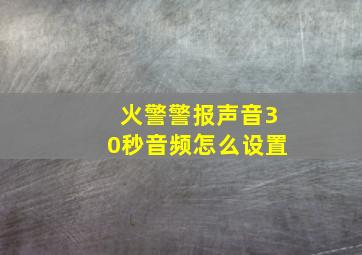 火警警报声音30秒音频怎么设置